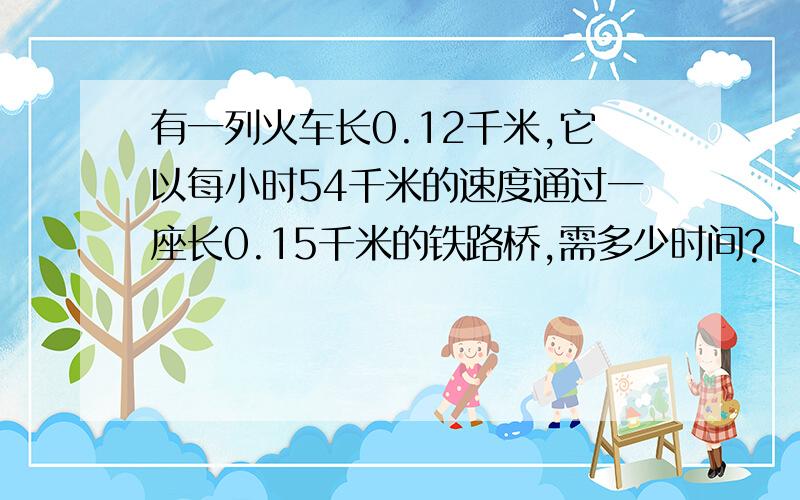 有一列火车长0.12千米,它以每小时54千米的速度通过一座长0.15千米的铁路桥,需多少时间?